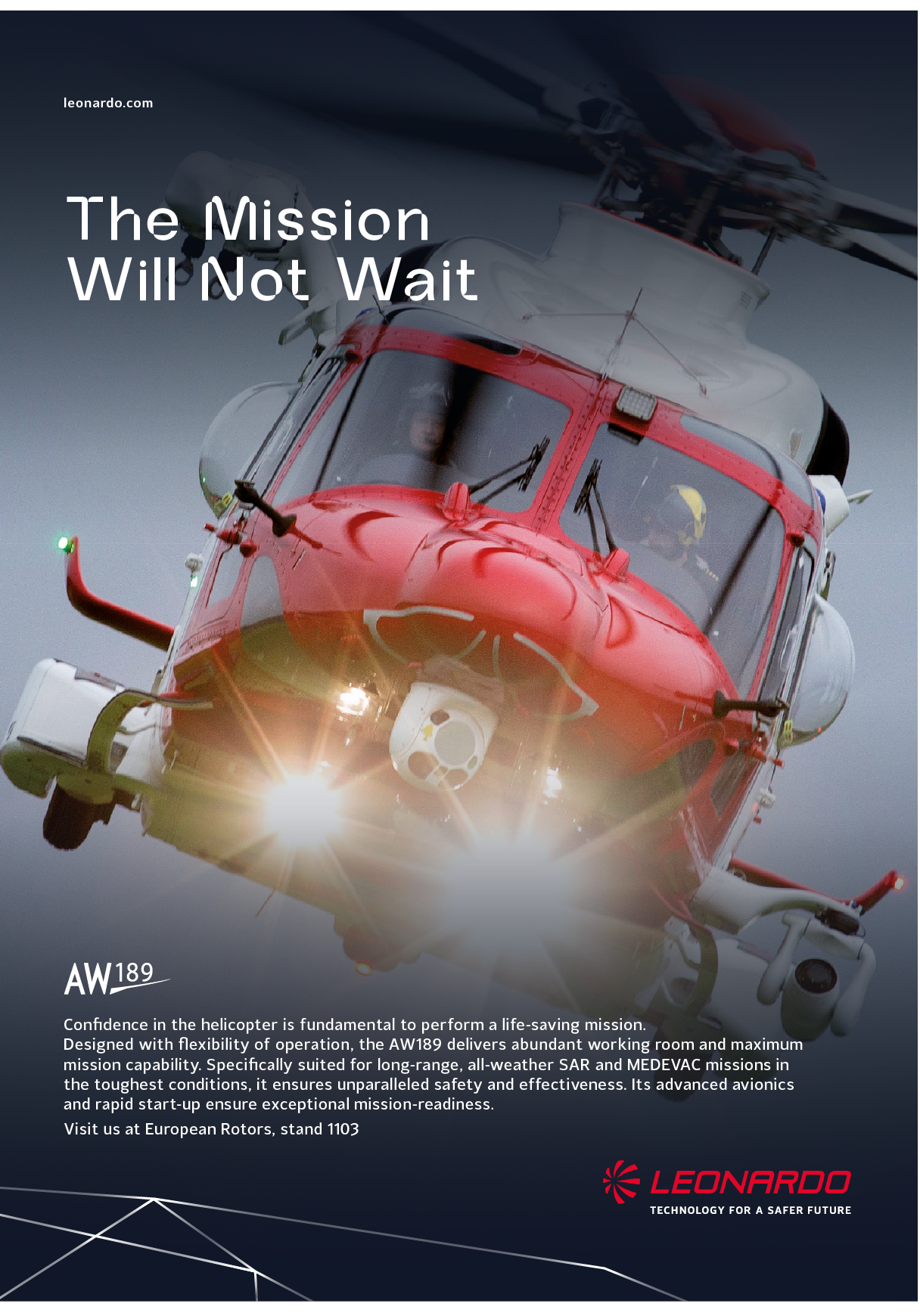 leonardo.com

The Mission
Will Not Wait

AW189

Confidence in the helicopter is fundamental to perform a life-saving mission.
Designed with flexibility of operation, the AW189 delivers abundant working room and maximum mission capability. Specifically suited for long-range, all-weather SAR and MEDEVAC missions in the toughest conditions, it ensures unparalleled safety and effectiveness. Its advanced avionics and rapid start-up ensure exceptional mission-readiness.

Visit us at European Rotors, stand 1103

LEONARDO
TECHNOLOGY FOR A SAFER FUTURE